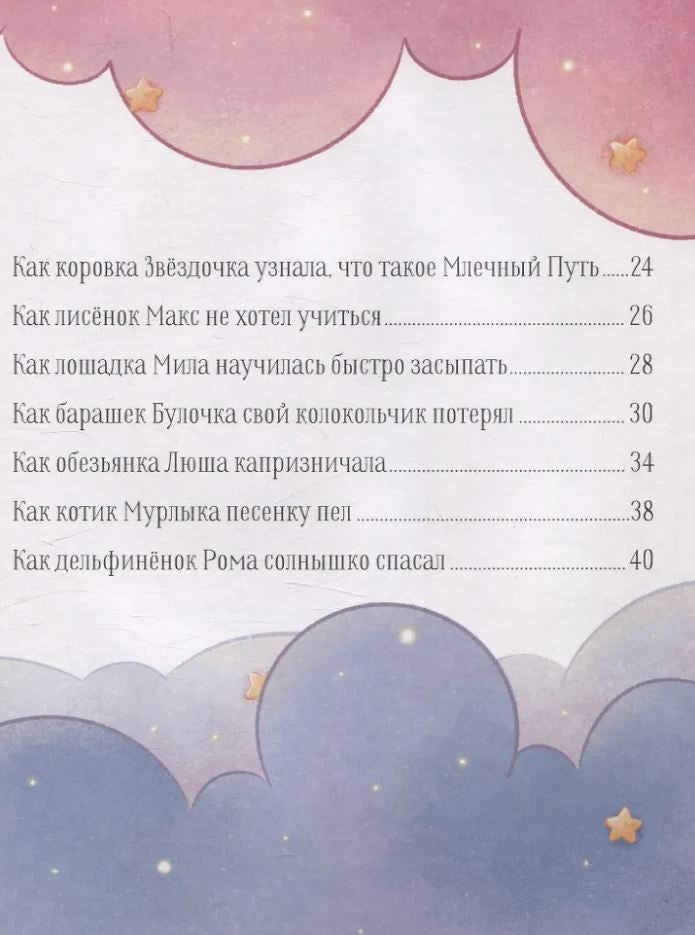 Как коровка Звёздочка узнала, что такое Млечный Путь ..... 24

Как лисёнок Макс не хотел учиться ..... 26

Как лошадка Мила научилась быстро засыпать ..... 28

Как барашек Булочка свой колокольчик потерял ..... 30

Как обезьянка Люша капризничала ..... 34

Как котик Мурлыка песенку пел ..... 38

Как дельфинёнок Рома солнышко спасал ..... 40